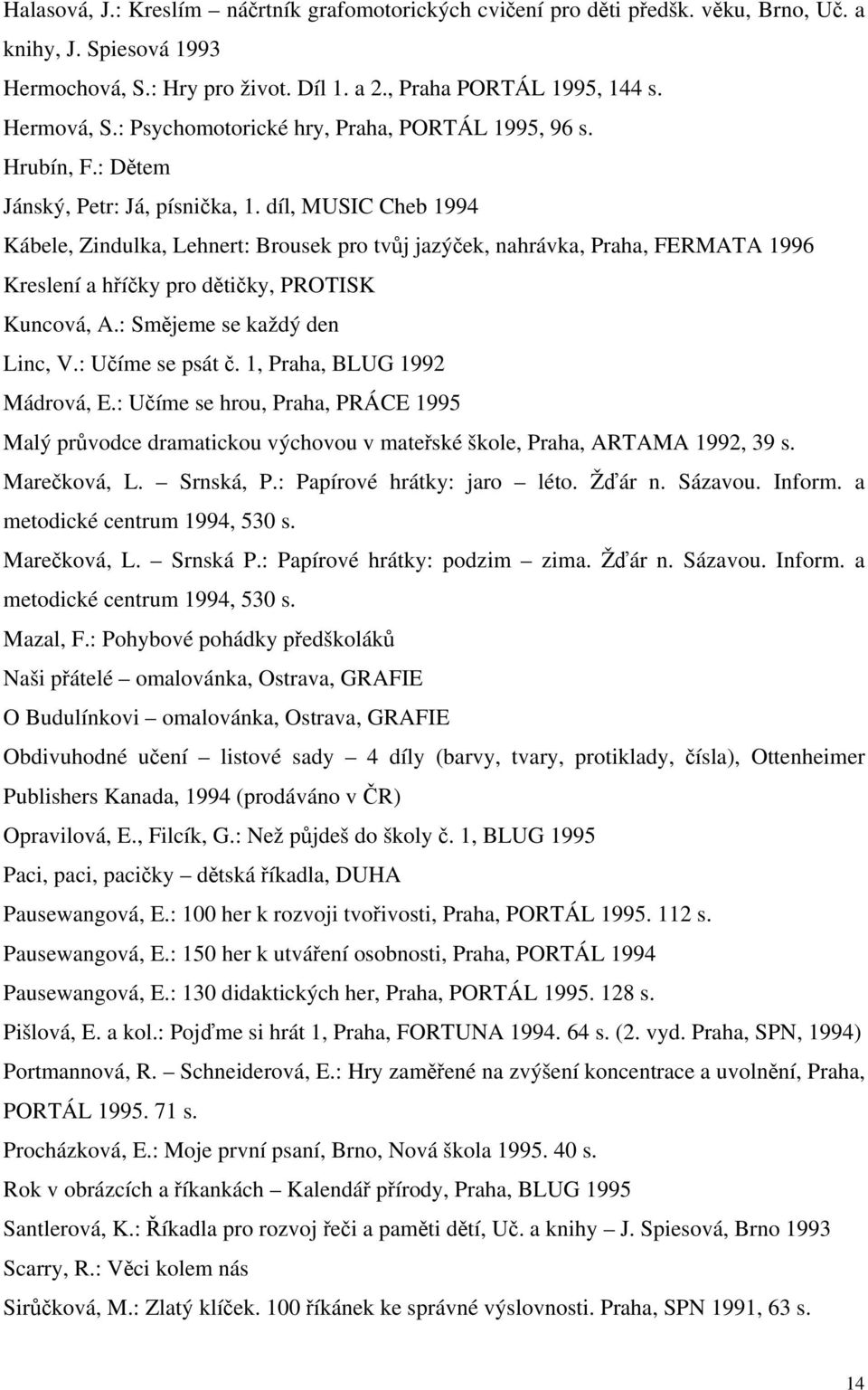 Halasová, J.: Kreslím – náčrtník grafomotorických cvičení pro děti předšk. věku, Brno, Uč. a knihy, J. Spiesová 1993

Hermochová, S.: Hry pro život. Díl 1. a 2., Praha PORTÁL 1995, 144 s.

Hermová, S.: Psychomotorické hry, Praha, PORTÁL 1995, 96 s.

Hrubín, F.: Dětem

Jánský, Petr: Já, písnička, 1. díl, MUSIC Cheb 1994

Kábele, Zindulka, Lehnert: Brousek pro tvůj jazýček, nahrávka, Praha, FERMATA 1996

Kreslení a hříčky pro dětičky, PROTISK

Kuncová, A.: Smějeme se každý den

Linc, V.: Učíme se psát č. 1, Praha, BLUG 1992

Mádrová, E.: Učíme se hrou, Praha, PRÁCE 1995

Malý průvodce dramatickou výchovou v mateřské škole, Praha, ARTAMA 1992, 39 s.

Marečková, L. – Srnská, P.: Papírové hrátky: jaro – léto. Žďár n. Sázavou. Inform. a metodické centrum 1994, 530 s.

Marečková, L. – Srnská P.: Papírové hrátky: podzim – zima. Žďár n. Sázavou. Inform. a metodické centrum 1994, 530 s.

Mazal, F.: Pohybové pohádky předškoláků

Naši přátelé – omalovánka, Ostrava, GRAFIE

O Budulínkovi – omalovánka, Ostrava, GRAFIE

Obdivuhodné učení – listové sady – 4 díly (barvy, tvary, protiklady, čísla), Ottenheimer Publishers Kanada, 1994 (prodáváno v ČR)

Opravilová, E., Filcík, G.: Než půjdeš do školy č. 1, BLUG 1995

Paci, paci, pacičky – dětská říkadla, DUHA

Pausewangová, E.: 100 her k rozvoji tvořivosti, Praha, PORTÁL 1995. 112 s.

Pausewangová, E.: 150 her k utváření osobnosti, Praha, PORTÁL 1994

Pausewangová, E.: 130 didaktických her, Praha, PORTÁL 1995. 128 s.

Pišlová, E. a kol.: Pojďme si hrát 1, Praha, FORTUNA 1994. 64 s. (2. vyd. Praha, SPN, 1994)

Portmannová, R. – Schneiderová, E.: Hry zaměřené na zvýšení koncentrace a uvolnění, Praha, PORTÁL 1995. 71 s.

Procházková, E.: Moje první psaní, Brno, Nová škola 1995. 40 s.

Rok v obrázcích a říkankách – Kalendář přírody, Praha, BLUG 1995

Santlerová, K.: Říkadla pro rozvoj řeči a paměti dětí, Uč. a knihy – J. Spiesová, Brno 1993

Scarry, R.: Věci kolem nás

Sirůčková, M.: Zlatý klíček. 100 říkánek ke správné výslovnosti. Praha, SPN 1991, 63 s.

14